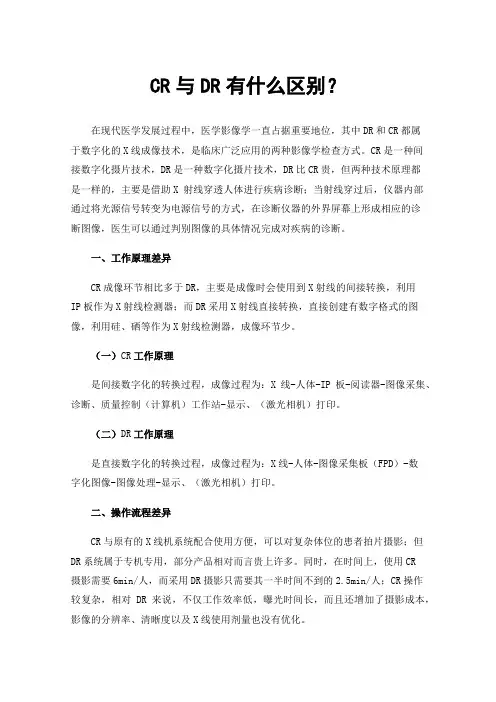 CR 与 DR 有什么区别？

在现代医学发展过程中，医学影像学一直占据重要地位，其中 DR 和 CR 都属于数字化的 X 线成像技术，是临床广泛应用的两种影像学检查方式。CR 是一种间接数字化摄片技术，DR 是一种数字化摄片技术，DR 比 CR 贵，但两种技术原理都是一样的，主要是借助 X 射线穿透人体进行疾病诊断；当射线穿过后，仪器内部通过将光源信号转变为电源信号的方式，在诊断仪器的外界屏幕上形成相应的诊断图像，医生可以通过判别图像的具体情况完成对疾病的诊断。

一、工作原理差异

CR 成像环节相比多于 DR，主要是成像时会使用到 X 射线的间接转换，利用 IP 板作为 X 射线检测器；而 DR 采用 X 射线直接转换，直接创建有数字格式的图像，利用硅、硒等作为 X 射线检测器，成像环节少。

（一）CR 工作原理

是间接数字化的转换过程，成像过程为：X 线-人体-IP 板-阅读器-图像采集、诊断、质量控制（计算机）工作站-显示、（激光相机）打印。

（二）DR 工作原理

是直接数字化的转换过程，成像过程为：X 线-人体-图像采集板（FPD）-数字化图像-图像处理-显示、（激光相机）打印。

二、操作流程差异

CR 与原有的 X 线机系统配合使用方便，可以对复杂体位的患者拍片摄影；但 DR 系统属于专机专用，部分产品相对而言贵上许多。同时，在时间上，使用 CR 摄影需要 6min/人，而采用 DR 摄影只需要其一半时间不到的 2.5min/人；CR 操作较复杂，相对 DR 来说，不仅工作效率低，曝光时间长，而且还增加了摄影成本，影像的分辨率、清晰度以及 X 线使用剂量也没有优化。